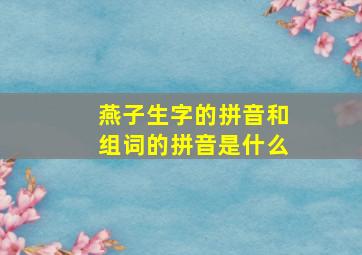 燕子生字的拼音和组词的拼音是什么